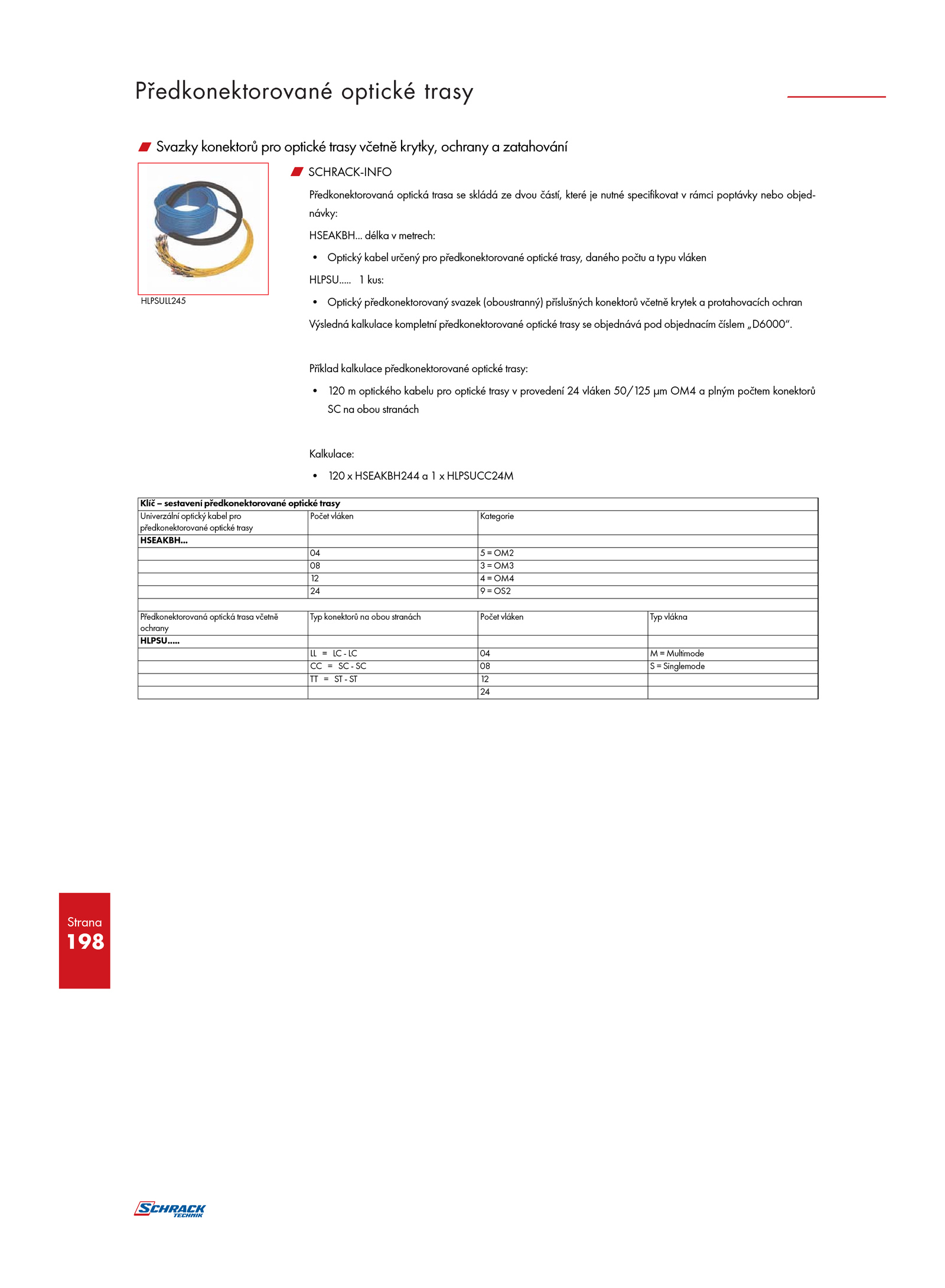 Předkonektorované optické trasy

Svazky konektorů pro optické trasy včetně krytky, ochrany a zatahování

HLPSULL245

SCHRACK-INFO

Předkonektorovaná optická trasa se skládá ze dvou částí, které je nutné specifikovat v rámci poptávky nebo objednávky:

HSEAKBH... délka v metrech:

• Optický kabel určený pro předkonektorované optické trasy, daného počtu a typu vláken

HLPSU..... 1 kus:

• Optický předkonektorovaný svazek (oboustranný) příslušných konektorů včetně krytek a protahovacích ochran

Výsledná kalkulace kompletní předkonektorované optické trasy se objednává pod objednacím číslem „D6000".

Příklad kalkulace předkonektorované optické trasy:

• 120 m optického kabelu pro optické trasy v provedení 24 vláken 50/125 μm OM4 a plným počtem konektorů SC na obou stranách

Kalkulace:

• 120 x HSEAKBH244 a 1 x HLPSUCC24M

| Klíč – sestavení předkonektorované optické trasy | | | |
|---|---|---|---|
| Univerzální optický kabel pro předkonektorované optické trasy | Počet vláken | Kategorie | |
| HSEAKBH... | | | |
| | 04 | 5 = OM2 | |
| | 08 | 3 = OM3 | |
| | 12 | 4 = OM4 | |
| | 24 | 9 = OS2 | |
| | | | |
| Předkonektorovaná optická trasa včetně ochrany | Typ konektorů na obou stranách | Počet vláken | Typ vlákna |
| HLPSU..... | | | |
| | LL = LC - LC | 04 | M = Multimode |
| | CC = SC - SC | 08 | S = Singlemode |
| | TT = ST - ST | 12 | |
| | | 24 | |

Strana
198

SCHRACK TECHNIK